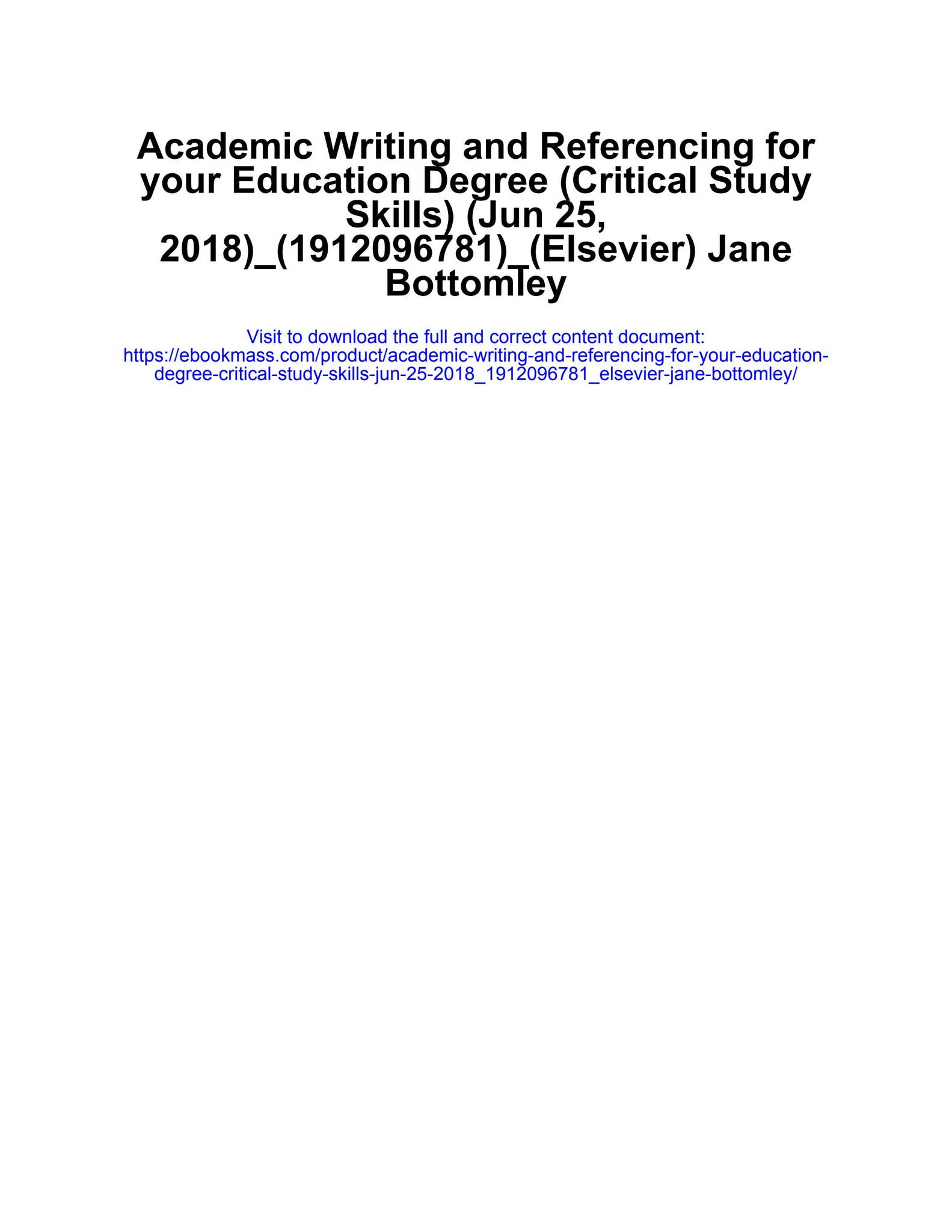 Academic Writing and Referencing for your Education Degree (Critical Study Skills) (Jun 25, 2018)_(1912096781)_(Elsevier) Jane Bottomley

Visit to download the full and correct content document:
https://ebookmass.com/product/academic-writing-and-referencing-for-your-education-degree-critical-study-skills-jun-25-2018_1912096781_elsevier-jane-bottomley/